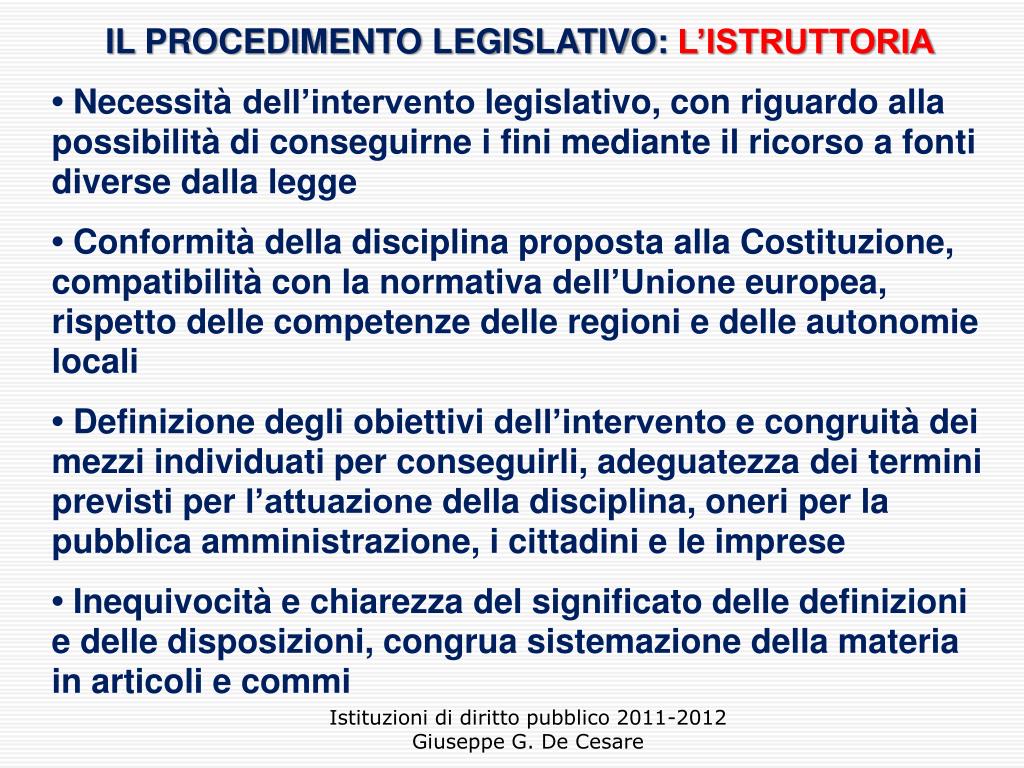 IL PROCEDIMENTO LEGISLATIVO: L’ISTRUTTORIA

• Necessità dell’intervento legislativo, con riguardo alla possibilità di conseguirne i fini mediante il ricorso a fonti diverse dalla legge

• Conformità della disciplina proposta alla Costituzione, compatibilità con la normativa dell’Unione europea, rispetto delle competenze delle regioni e delle autonomie locali

• Definizione degli obiettivi dell’intervento e congruità dei mezzi individuati per conseguirli, adeguatezza dei termini previsti per l’attuazione della disciplina, oneri per la pubblica amministrazione, i cittadini e le imprese

• Inequivocità e chiarezza del significato delle definizioni e delle disposizioni, congrua sistemazione della materia in articoli e commi

Istituzioni di diritto pubblico 2011-2012
Giuseppe G. De Cesare